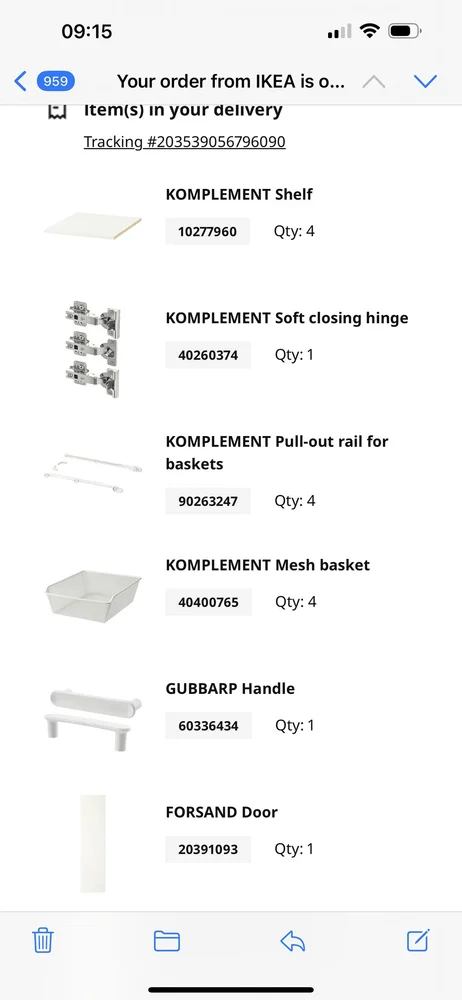 09:15

959 Your order from IKEA is o...

Item(s) in your delivery

Tracking #203539056796090

KOMPLEMENT Shelf

10277960 Qty: 4

KOMPLEMENT Soft closing hinge

40260374 Qty: 1

KOMPLEMENT Pull-out rail for baskets

90263247 Qty: 4

KOMPLEMENT Mesh basket

40400765 Qty: 4

GUBBARP Handle

60336434 Qty: 1

FORSAND Door

20391093 Qty: 1